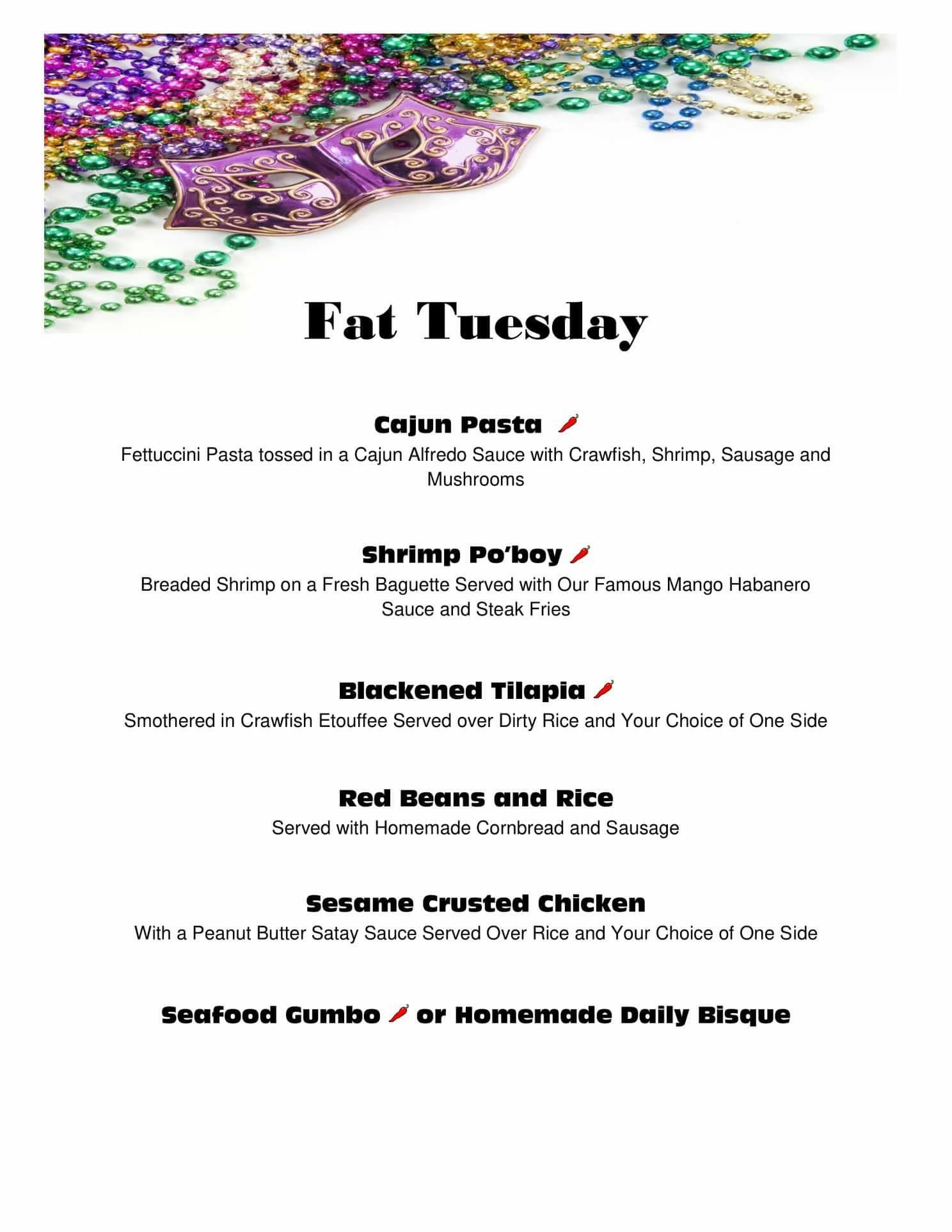 Fat Tuesday

Cajun Pasta

Fettuccini Pasta tossed in a Cajun Alfredo Sauce with Crawfish, Shrimp, Sausage and Mushrooms

Shrimp Po'boy

Breaded Shrimp on a Fresh Baguette Served with Our Famous Mango Habanero Sauce and Steak Fries

Blackened Tilapia

Smothered in Crawfish Etouffee Served over Dirty Rice and Your Choice of One Side

Red Beans and Rice

Served with Homemade Cornbread and Sausage

Sesame Crusted Chicken

With a Peanut Butter Satay Sauce Served Over Rice and Your Choice of One Side

Seafood Gumbo or Homemade Daily Bisque